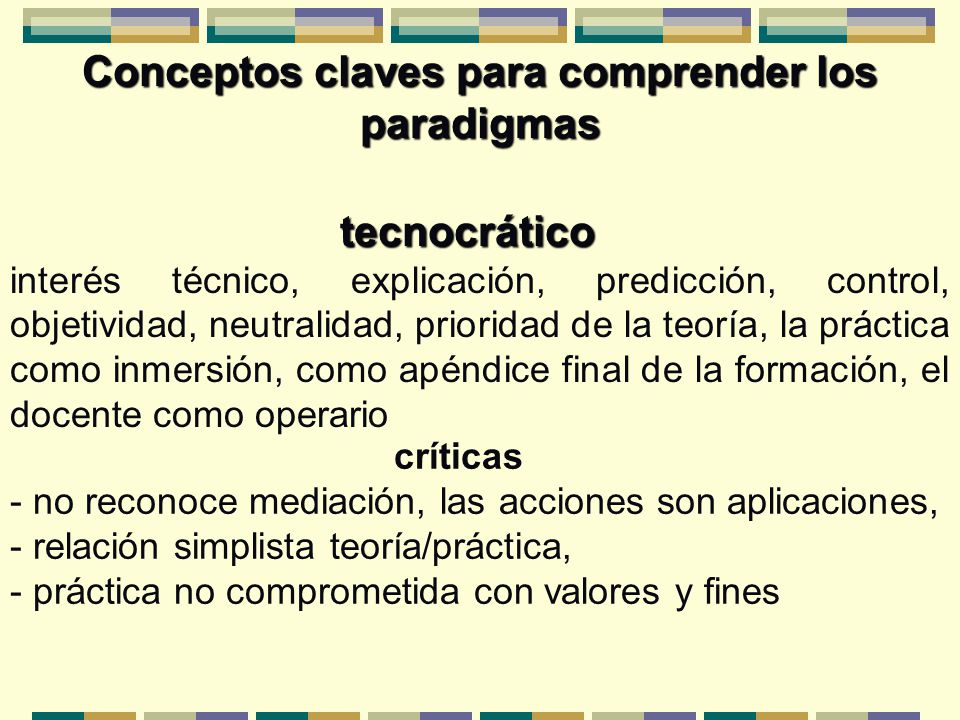 Conceptos claves para comprender los paradigmas

tecnocrático

interés técnico, explicación, predicción, control, objetividad, neutralidad, prioridad de la teoría, la práctica como inmersión, como apéndice final de la formación, el docente como operario

críticas

- no reconoce mediación, las acciones son aplicaciones,
- relación simplista teoría/práctica,
- práctica no comprometida con valores y fines